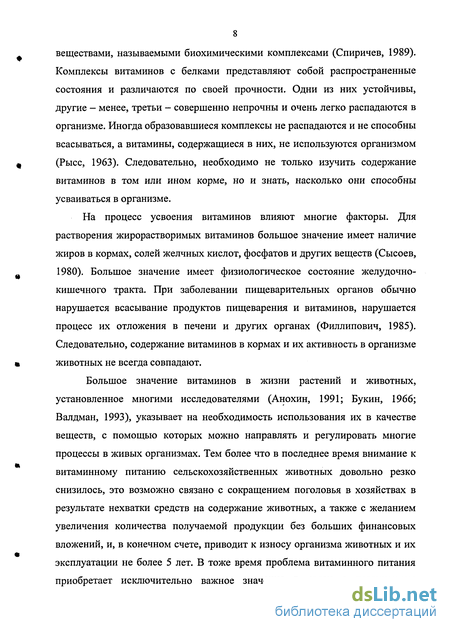 8

веществами, называемыми биохимическими комплексами (Спиричев, 1989). Комплексы витаминов с белками представляют собой распространенные состояния и различаются по своей прочности. Одни из них устойчивы, другие – менее, третьи – совершенно непрочны и очень легко распадаются в организме. Иногда образовавшиеся комплексы не распадаются и не способны всасываться, а витамины, содержащиеся в них, не используются организмом (Рысс, 1963). Следовательно, необходимо не только изучить содержание витаминов в том или ином корме, но и знать, насколько они способны усваиваться в организме.

На процесс усвоения витаминов влияют многие факторы. Для растворения жирорастворимых витаминов большое значение имеет наличие жиров в кормах, солей желчных кислот, фосфатов и других веществ (Сысоев, 1980). Большое значение имеет физиологическое состояние желудочно-кишечного тракта. При заболевании пищеварительных органов обычно нарушается всасывание продуктов пищеварения и витаминов, нарушается процесс их отложения в печени и других органах (Филлипович, 1985). Следовательно, содержание витаминов в кормах и их активность в организме животных не всегда совпадают.

Большое значение витаминов в жизни растений и животных, установленное многими исследователями (Анохин, 1991; Букин, 1966; Валдман, 1993), указывает на необходимость использования их в качестве веществ, с помощью которых можно направлять и регулировать многие процессы в живых организмах. Тем более что в последнее время внимание к витаминному питанию сельскохозяйственных животных довольно резко снизилось, это возможно связано с сокращением поголовья в хозяйствах в результате нехватки средств на содержание животных, а также с желанием увеличения количества получаемой продукции без больших финансовых вложений, и, в конечном счете, приводит к износу организма животных и их эксплуатации не более 5 лет. В тоже время проблема витаминного питания приобретает исключительно важное знач

dsLib.net
библиотека диссертаций